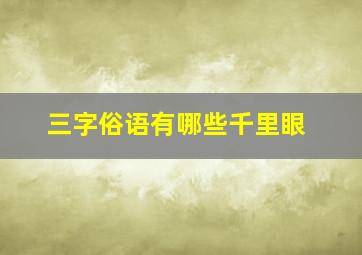 三字俗语有哪些千里眼